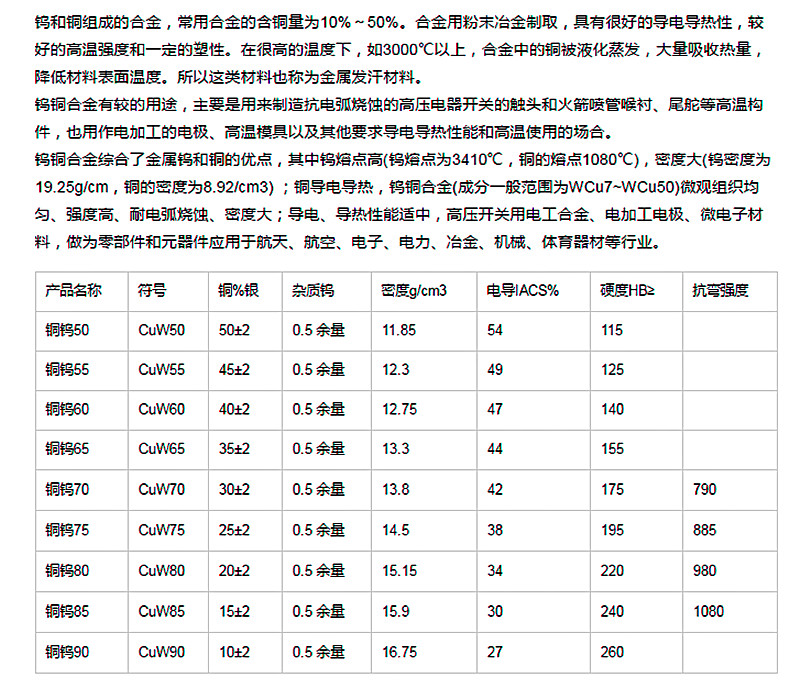 钨和铜组成的合金，常用合金的含铜量为10%～50%。合金用粉末冶金制取，具有很好的导电导热性，较好的高温强度和一定的塑性。在很高的温度下，如3000℃以上，合金中的铜被液化蒸发，大量吸收热量，降低材料表面温度。所以这类材料也称为金属发汗材料。

钨铜合金有较的用途，主要是用来制造抗电弧烧蚀的高压电器开关的触头和火箭喷管喉衬、尾舵等高温构件，也用作电加工的电极、高温模具以及其他要求导电导热性能和高温使用的场合。

钨铜合金综合了金属钨和铜的优点，其中钨熔点高(钨熔点为3410℃，铜的熔点1080℃)，密度大(钨密度为19.25g/cm，铜的密度为8.92/cm3)；铜导电导热，钨铜合金(成分一般范围为WCu7~WCu50)微观组织均匀、强度高、耐电弧烧蚀、密度大；导电、导热性能适中，高压开关用电工合金、电加工电极、微电子材料，做为零部件和元器件应用于航天、航空、电子、电力、冶金、机械、体育器材等行业。

| 产品名称 | 符号 | 铜%银 | 杂质钨 | 密度g/cm3 | 电导IACS% | 硬度HB≥ | 抗弯强度 |
|---|---|---|---|---|---|---|---|
| 铜钨50 | CuW50 | 50±2 | 0.5 余量 | 11.85 | 54 | 115 | |
| 铜钨55 | CuW55 | 45±2 | 0.5 余量 | 12.3 | 49 | 125 | |
| 铜钨60 | CuW60 | 40±2 | 0.5 余量 | 12.75 | 47 | 140 | |
| 铜钨65 | CuW65 | 35±2 | 0.5 余量 | 13.3 | 44 | 155 | |
| 铜钨70 | CuW70 | 30±2 | 0.5 余量 | 13.8 | 42 | 175 | 790 |
| 铜钨75 | CuW75 | 25±2 | 0.5 余量 | 14.5 | 38 | 195 | 885 |
| 铜钨80 | CuW80 | 20±2 | 0.5 余量 | 15.15 | 34 | 220 | 980 |
| 铜钨85 | CuW85 | 15±2 | 0.5 余量 | 15.9 | 30 | 240 | 1080 |
| 铜钨90 | CuW90 | 10±2 | 0.5 余量 | 16.75 | 27 | 260 | |